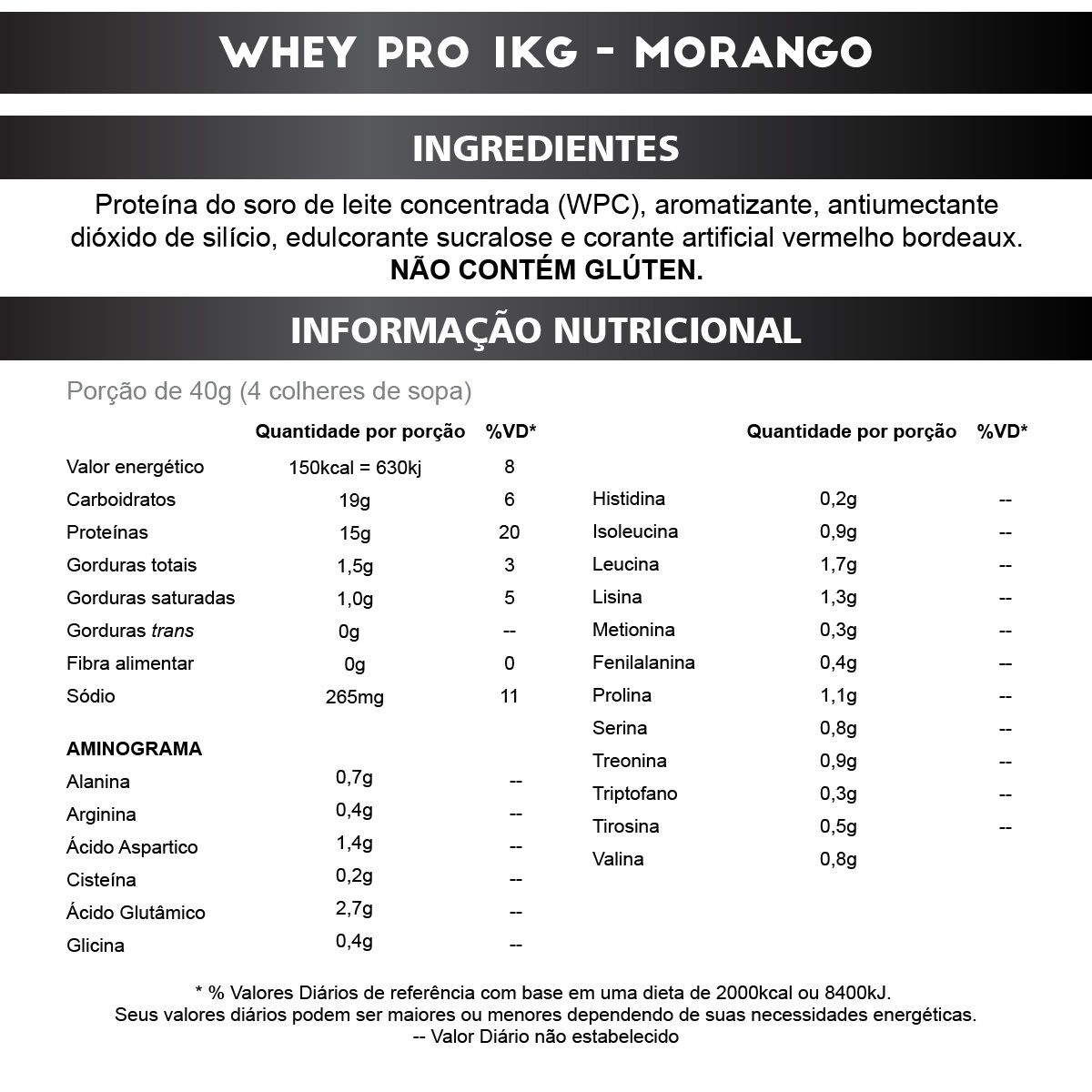 WHEY PRO 1KG - MORANGO

INGREDIENTES

Proteína do soro de leite concentrada (WPC), aromatizante, antiumectante dióxido de silício, edulcorante sucralose e corante artificial vermelho bordeaux.
NÃO CONTÉM GLÚTEN.

INFORMAÇÃO NUTRICIONAL

Porção de 40g (4 colheres de sopa)

|  | Quantidade por porção | %VD* |
|---|---|---|
| Valor energético | 150kcal = 630kj | 8 |
| Carboidratos | 19g | 6 |
| Proteínas | 15g | 20 |
| Gorduras totais | 1,5g | 3 |
| Gorduras saturadas | 1,0g | 5 |
| Gorduras trans | 0g | -- |
| Fibra alimentar | 0g | 0 |
| Sódio | 265mg | 11 |
| AMINOGRAMA |  |  |
| Alanina | 0,7g | -- |
| Arginina | 0,4g | -- |
| Ácido Aspartico | 1,4g | -- |
| Cisteína | 0,2g | -- |
| Ácido Glutâmico | 2,7g | -- |
| Glicina | 0,4g | -- |

|  | Quantidade por porção | %VD* |
|---|---|---|
| Histidina | 0,2g | -- |
| Isoleucina | 0,9g | -- |
| Leucina | 1,7g | -- |
| Lisina | 1,3g | -- |
| Metionina | 0,3g | -- |
| Fenilalanina | 0,4g | -- |
| Prolina | 1,1g | -- |
| Serina | 0,8g | -- |
| Treonina | 0,9g | -- |
| Triptofano | 0,3g | -- |
| Tirosina | 0,5g | -- |
| Valina | 0,8g |  |

* % Valores Diários de referência com base em uma dieta de 2000kcal ou 8400kJ.
Seus valores diários podem ser maiores ou menores dependendo de suas necessidades energéticas.
-- Valor Diário não estabelecido